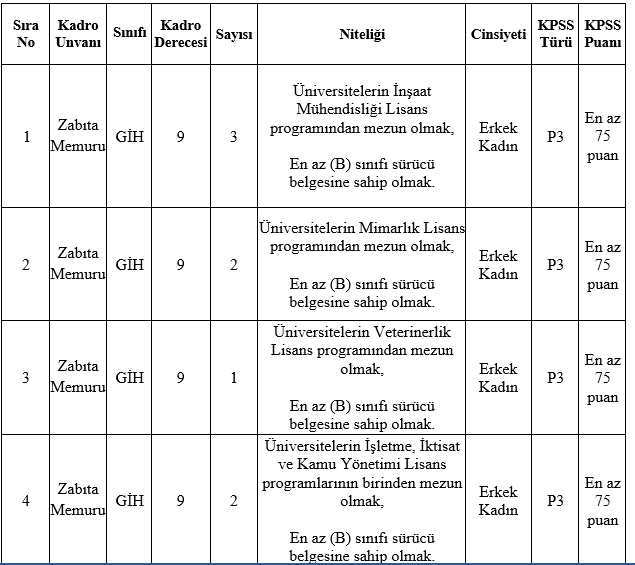 | Sıra No | Kadro Unvanı | Sınıfı | Kadro Derecesi | Sayısı | Niteliği | Cinsiyeti | KPSS Türü | KPSS Puanı |
|---|---|---|---|---|---|---|---|---|
| 1 | Zabıta Memuru | GİH | 9 | 3 | Üniversitelerin İnşaat Mühendisliği Lisans programından mezun olmak, En az (B) sınıfı sürücü belgesine sahip olmak. | Erkek Kadın | P3 | En az 75 puan |
| 2 | Zabıta Memuru | GİH | 9 | 2 | Üniversitelerin Mimarlık Lisans programından mezun olmak, En az (B) sınıfı sürücü belgesine sahip olmak. | Erkek Kadın | P3 | En az 75 puan |
| 3 | Zabıta Memuru | GİH | 9 | 1 | Üniversitelerin Veterinerlik Lisans programından mezun olmak, En az (B) sınıfı sürücü belgesine sahip olmak. | Erkek Kadın | P3 | En az 75 puan |
| 4 | Zabıta Memuru | GİH | 9 | 2 | Üniversitelerin İşletme, İktisat ve Kamu Yönetimi Lisans programlarının birinden mezun olmak, En az (B) sınıfı sürücü belgesine sahip olmak. | Erkek Kadın | P3 | En az 75 puan |